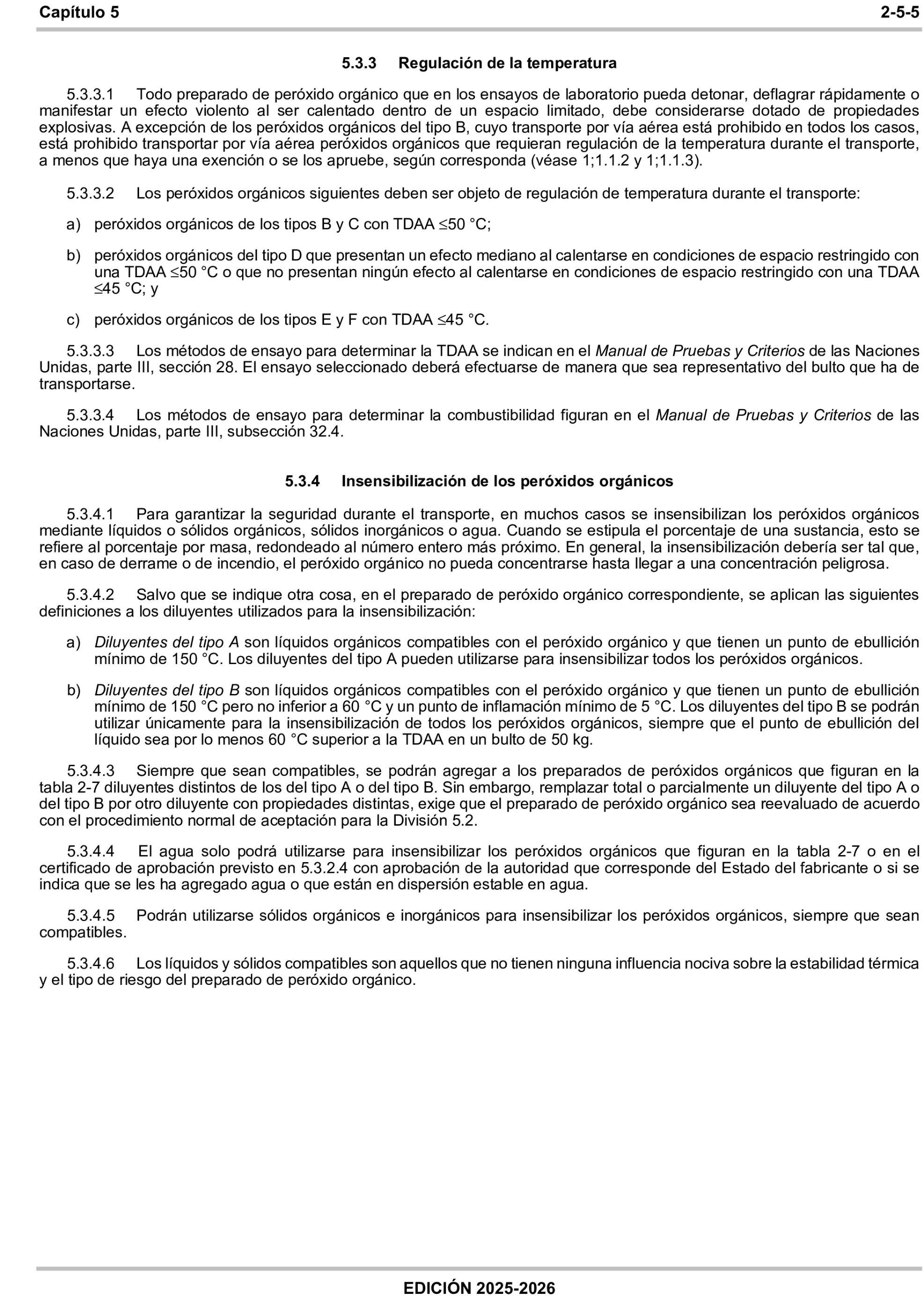 Capítulo 5 2-5-5

5.3.3 Regulación de la temperatura

5.3.3.1 Todo preparado de peróxido orgánico que en los ensayos de laboratorio pueda detonar, deflagrar rápidamente o manifestar un efecto violento al ser calentado dentro de un espacio limitado, debe considerarse dotado de propiedades explosivas. A excepción de los peróxidos orgánicos del tipo B, cuyo transporte por vía aérea está prohibido en todos los casos, está prohibido transportar por vía aérea peróxidos orgánicos que requieran regulación de la temperatura durante el transporte, a menos que haya una exención o se los apruebe, según corresponda (véase 1;1.1.2 y 1;1.1.3).

5.3.3.2 Los peróxidos orgánicos siguientes deben ser objeto de regulación de temperatura durante el transporte:

a) peróxidos orgánicos de los tipos B y C con TDAA $\leq$50 °C;

b) peróxidos orgánicos del tipo D que presentan un efecto mediano al calentarse en condiciones de espacio restringido con una TDAA $\leq$50 °C o que no presentan ningún efecto al calentarse en condiciones de espacio restringido con una TDAA $\leq$45 °C; y

c) peróxidos orgánicos de los tipos E y F con TDAA $\leq$45 °C.

5.3.3.3 Los métodos de ensayo para determinar la TDAA se indican en el Manual de Pruebas y Criterios de las Naciones Unidas, parte III, sección 28. El ensayo seleccionado deberá efectuarse de manera que sea representativo del bulto que ha de transportarse.

5.3.3.4 Los métodos de ensayo para determinar la combustibilidad figuran en el Manual de Pruebas y Criterios de las Naciones Unidas, parte III, subsección 32.4.

5.3.4 Insensibilización de los peróxidos orgánicos

5.3.4.1 Para garantizar la seguridad durante el transporte, en muchos casos se insensibilizan los peróxidos orgánicos mediante líquidos o sólidos orgánicos, sólidos inorgánicos o agua. Cuando se estipula el porcentaje de una sustancia, esto se refiere al porcentaje por masa, redondeado al número entero más próximo. En general, la insensibilización debería ser tal que, en caso de derrame o de incendio, el peróxido orgánico no pueda concentrarse hasta llegar a una concentración peligrosa.

5.3.4.2 Salvo que se indique otra cosa, en el preparado de peróxido orgánico correspondiente, se aplican las siguientes definiciones a los diluyentes utilizados para la insensibilización:

a) Diluyentes del tipo A son líquidos orgánicos compatibles con el peróxido orgánico y que tienen un punto de ebullición mínimo de 150 °C. Los diluyentes del tipo A pueden utilizarse para insensibilizar todos los peróxidos orgánicos.

b) Diluyentes del tipo B son líquidos orgánicos compatibles con el peróxido orgánico y que tienen un punto de ebullición mínimo de 150 °C pero no inferior a 60 °C y un punto de inflamación mínimo de 5 °C. Los diluyentes del tipo B se podrán utilizar únicamente para la insensibilización de todos los peróxidos orgánicos, siempre que el punto de ebullición del líquido sea por lo menos 60 °C superior a la TDAA en un bulto de 50 kg.

5.3.4.3 Siempre que sean compatibles, se podrán agregar a los preparados de peróxidos orgánicos que figuran en la tabla 2-7 diluyentes distintos de los del tipo A o del tipo B. Sin embargo, remplazar total o parcialmente un diluyente del tipo A o del tipo B por otro diluyente con propiedades distintas, exige que el preparado de peróxido orgánico sea reevaluado de acuerdo con el procedimiento normal de aceptación para la División 5.2.

5.3.4.4 El agua solo podrá utilizarse para insensibilizar los peróxidos orgánicos que figuran en la tabla 2-7 o en el certificado de aprobación previsto en 5.3.2.4 con aprobación de la autoridad que corresponde del Estado del fabricante o si se indica que se les ha agregado agua o que están en dispersión estable en agua.

5.3.4.5 Podrán utilizarse sólidos orgánicos e inorgánicos para insensibilizar los peróxidos orgánicos, siempre que sean compatibles.

5.3.4.6 Los líquidos y sólidos compatibles son aquellos que no tienen ninguna influencia nociva sobre la estabilidad térmica y el tipo de riesgo del preparado de peróxido orgánico.

EDICIÓN 2025-2026